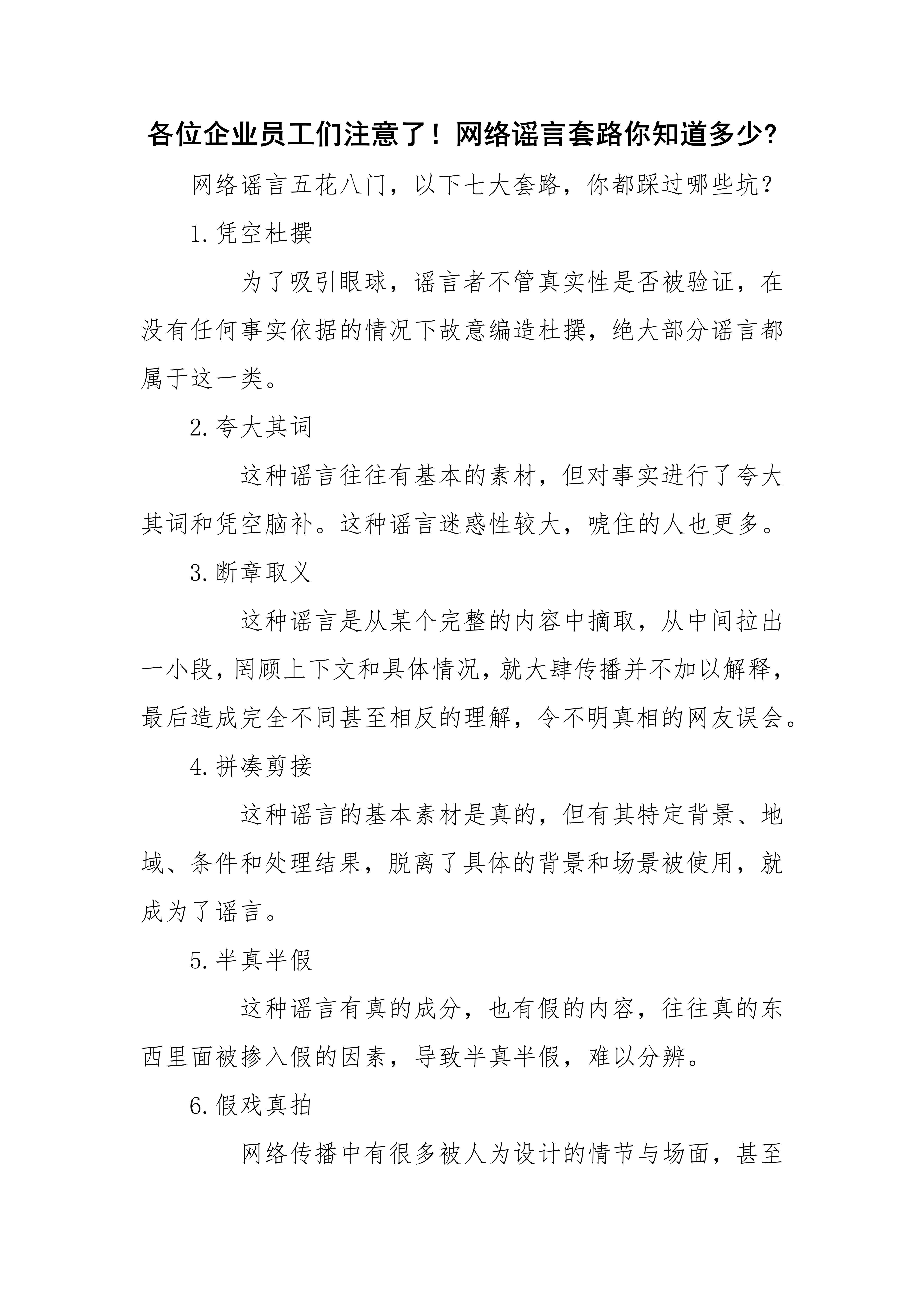 各位企业员工们注意了！网络谣言套路你知道多少?

网络谣言五花八门，以下七大套路，你都踩过哪些坑?

1.凭空杜撰

为了吸引眼球，谣言者不管真实性是否被验证，在没有任何事实依据的情况下故意编造杜撰，绝大部分谣言都属于这一类。

2.夸大其词

这种谣言往往有基本的素材，但对事实进行了夸大其词和凭空脑补。这种谣言迷惑性较大，唬住的人也更多。

3.断章取义

这种谣言是从某个完整的内容中摘取，从中间拉出一小段，罔顾上下文和具体情况，就大肆传播并不加以解释，最后造成完全不同甚至相反的理解，令不明真相的网友误会。

4.拼凑剪接

这种谣言的基本素材是真的，但有其特定背景、地域、条件和处理结果，脱离了具体的背景和场景被使用，就成为了谣言。

5.半真半假

这种谣言有真的成分，也有假的内容，往往真的东西里面被掺入假的因素，导致半真半假，难以分辨。

6.假戏真拍

网络传播中有很多被人为设计的情节与场面，甚至